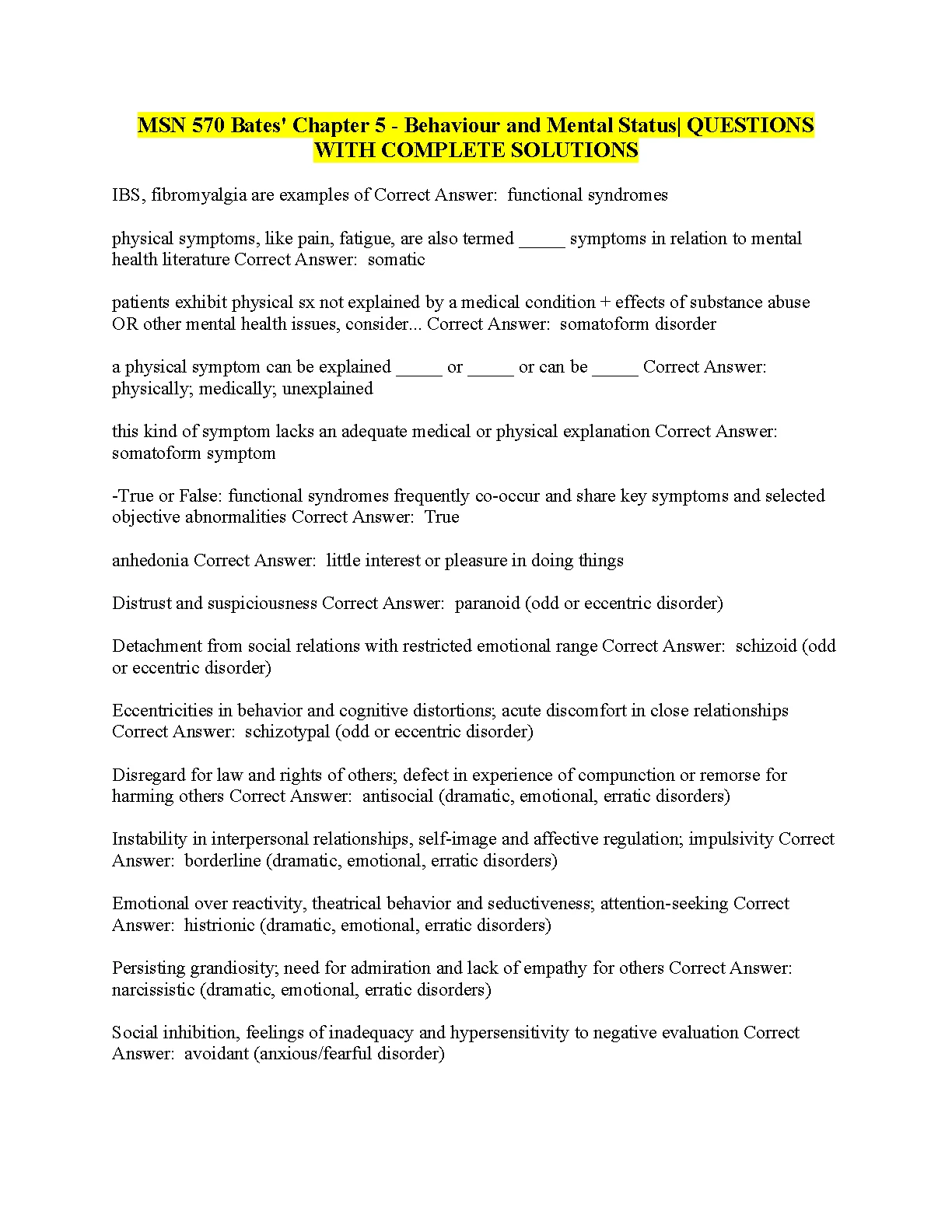 MSN 570 Bates' Chapter 5 - Behaviour and Mental Status| QUESTIONS WITH COMPLETE SOLUTIONS

IBS, fibromyalgia are examples of Correct Answer: functional syndromes

physical symptoms, like pain, fatigue, are also termed _____ symptoms in relation to mental health literature Correct Answer: somatic

patients exhibit physical sx not explained by a medical condition + effects of substance abuse OR other mental health issues, consider... Correct Answer: somatoform disorder

a physical symptom can be explained _____ or _____ or can be _____ Correct Answer: physically; medically; unexplained

this kind of symptom lacks an adequate medical or physical explanation Correct Answer: somatoform symptom

-True or False: functional syndromes frequently co-occur and share key symptoms and selected objective abnormalities Correct Answer: True

anhedonia Correct Answer: little interest or pleasure in doing things

Distrust and suspiciousness Correct Answer: paranoid (odd or eccentric disorder)

Detachment from social relations with restricted emotional range Correct Answer: schizoid (odd or eccentric disorder)

Eccentricities in behavior and cognitive distortions; acute discomfort in close relationships Correct Answer: schizotypal (odd or eccentric disorder)

Disregard for law and rights of others; defect in experience of compunction or remorse for harming others Correct Answer: antisocial (dramatic, emotional, erratic disorders)

Instability in interpersonal relationships, self-image and affective regulation; impulsivity Correct Answer: borderline (dramatic, emotional, erratic disorders)

Emotional over reactivity, theatrical behavior and seductiveness; attention-seeking Correct Answer: histrionic (dramatic, emotional, erratic disorders)

Persisting grandiosity; need for admiration and lack of empathy for others Correct Answer: narcissistic (dramatic, emotional, erratic disorders)

Social inhibition, feelings of inadequacy and hypersensitivity to negative evaluation Correct Answer: avoidant (anxious/fearful disorder)